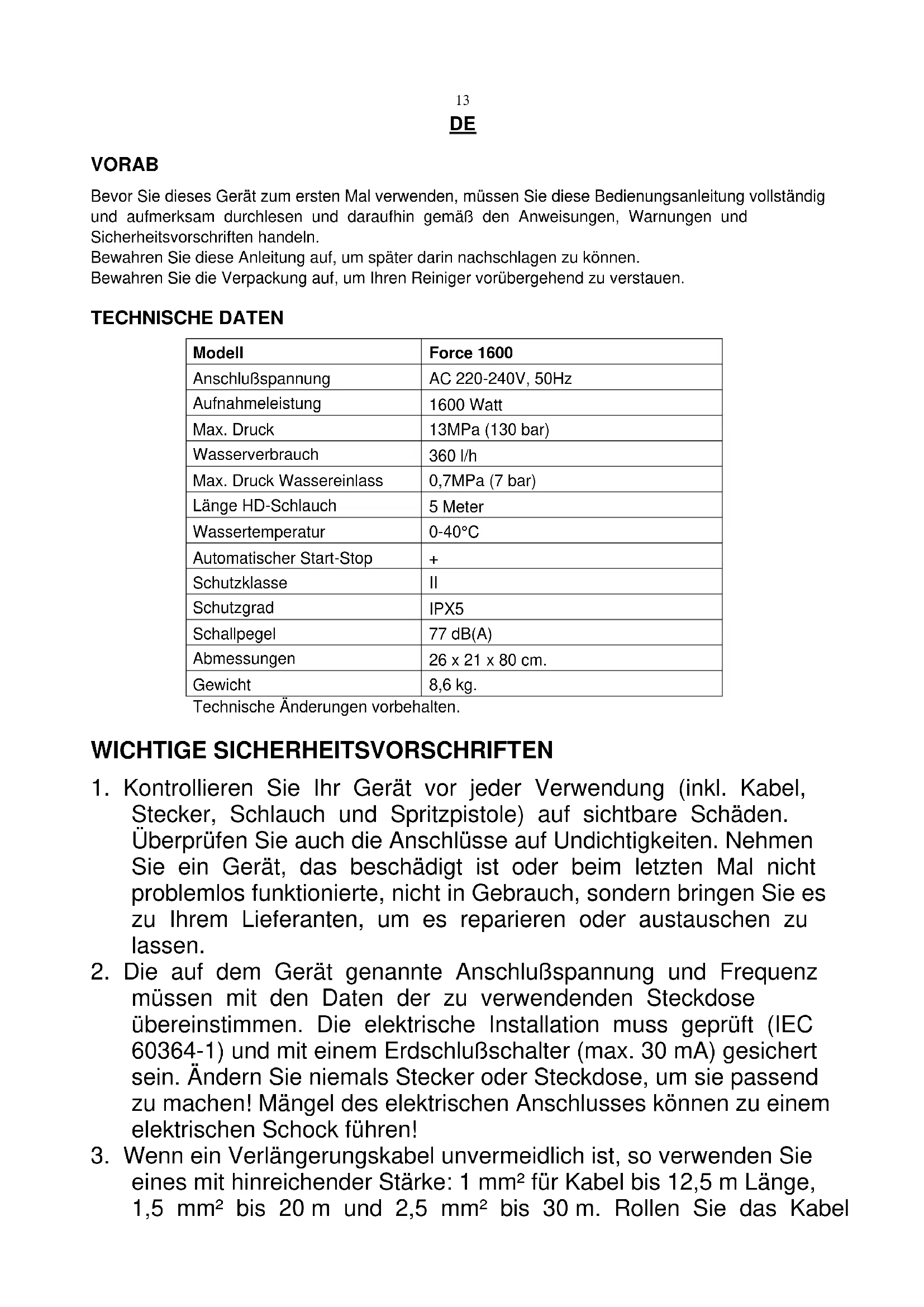 13
DE

VORAB

Bevor Sie dieses Gerät zum ersten Mal verwenden, müssen Sie diese Bedienungsanleitung vollständig und aufmerksam durchlesen und daraufhin gemäß den Anweisungen, Warnungen und Sicherheitsvorschriften handeln.
Bewahren Sie diese Anleitung auf, um später darin nachschlagen zu können.
Bewahren Sie die Verpackung auf, um Ihren Reiniger vorübergehend zu verstauen.

TECHNISCHE DATEN

| Modell | Force 1600 |
|---|---|
| Anschlußspannung | AC 220-240V, 50Hz |
| Aufnahmeleistung | 1600 Watt |
| Max. Druck | 13MPa (130 bar) |
| Wasserverbrauch | 360 l/h |
| Max. Druck Wassereinlass | 0,7MPa (7 bar) |
| Länge HD-Schlauch | 5 Meter |
| Wassertemperatur | 0-40°C |
| Automatischer Start-Stop | + |
| Schutzklasse | II |
| Schutzgrad | IPX5 |
| Schallpegel | 77 dB(A) |
| Abmessungen | 26 x 21 x 80 cm. |
| Gewicht | 8,6 kg. |

Technische Änderungen vorbehalten.

WICHTIGE SICHERHEITSVORSCHRIFTEN

1. Kontrollieren Sie Ihr Gerät vor jeder Verwendung (inkl. Kabel, Stecker, Schlauch und Spritzpistole) auf sichtbare Schäden. Überprüfen Sie auch die Anschlüsse auf Undichtigkeiten. Nehmen Sie ein Gerät, das beschädigt ist oder beim letzten Mal nicht problemlos funktionierte, nicht in Gebrauch, sondern bringen Sie es zu Ihrem Lieferanten, um es reparieren oder austauschen zu lassen.
2. Die auf dem Gerät genannte Anschlußspannung und Frequenz müssen mit den Daten der zu verwendenden Steckdose übereinstimmen. Die elektrische Installation muss geprüft (IEC 60364-1) und mit einem Erdschlußschalter (max. 30 mA) gesichert sein. Ändern Sie niemals Stecker oder Steckdose, um sie passend zu machen! Mängel des elektrischen Anschlusses können zu einem elektrischen Schock führen!
3. Wenn ein Verlängerungskabel unvermeidlich ist, so verwenden Sie eines mit hinreichender Stärke: 1 mm² für Kabel bis 12,5 m Länge, 1,5 mm² bis 20 m und 2,5 mm² bis 30 m. Rollen Sie das Kabel